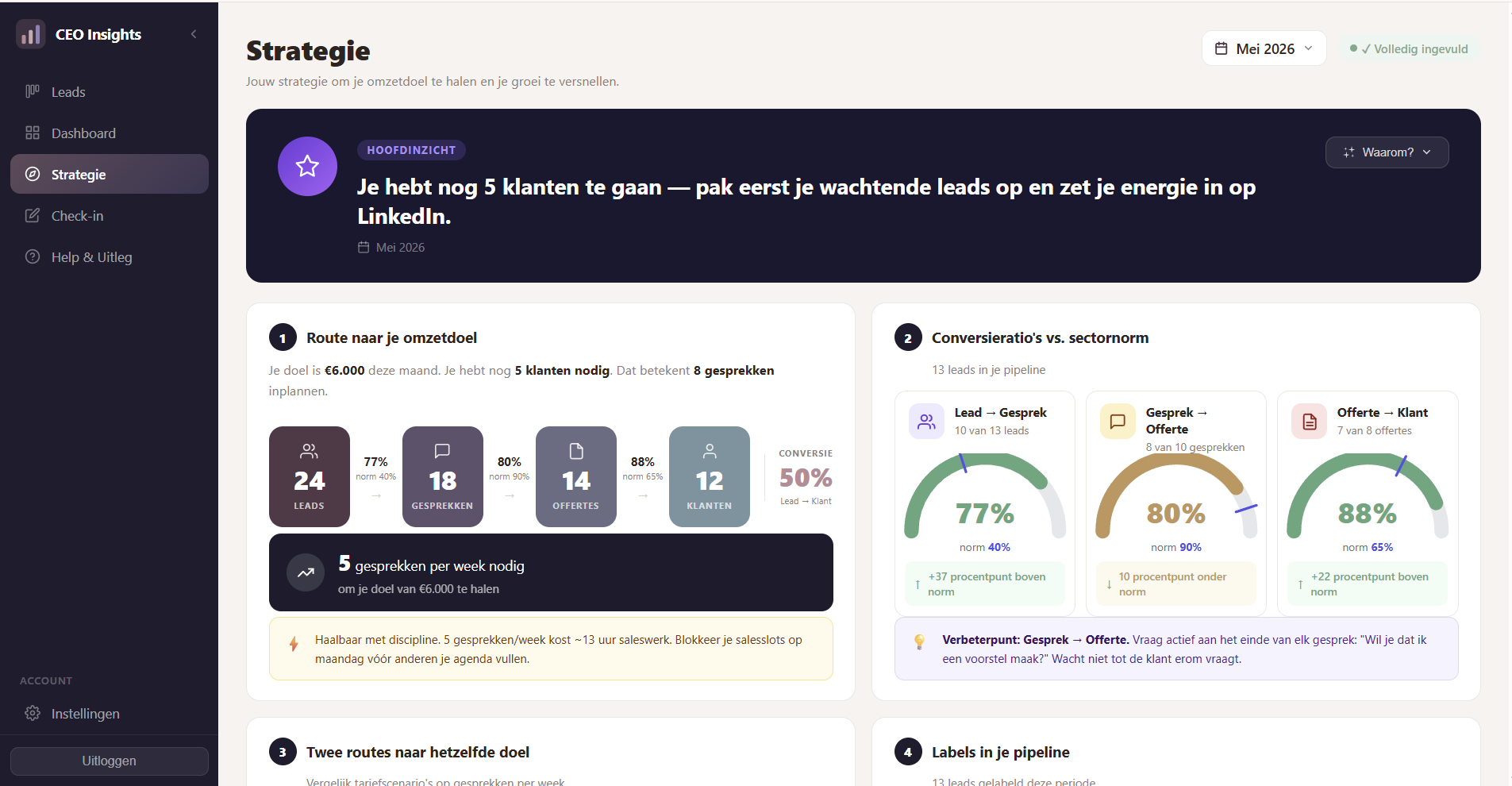 CEO Insights

Leads
Dashboard
Strategie
Check-in
Help & Uitleg

ACCOUNT
Instellingen
Uitloggen

Strategie
Jouw strategie om je omzetdoel te halen en je groei te versnellen.

Mei 2026
✓ Volledig ingevuld

HOOFDINZICHT
Je hebt nog 5 klanten te gaan — pak eerst je wachtende leads op en zet je energie in op LinkedIn.
Mei 2026
Waarom?

1 Route naar je omzetdoel
Je doel is €6.000 deze maand. Je hebt nog 5 klanten nodig. Dat betekent 8 gesprekken inplannen.

24 LEADS
77% norm 40% →
18 GESPREKKEN
80% norm 90% →
14 OFFERTES
88% norm 65% →
12 KLANTEN
CONVERSIE 50% Lead → Klant

5 gesprekken per week nodig
om je doel van €6.000 te halen

Haalbaar met discipline. 5 gesprekken/week kost ~13 uur saleswerk. Blokkeer je salesslots op maandag vóór anderen je agenda vullen.

2 Conversieratio's vs. sectornorm
13 leads in je pipeline

Lead → Gesprek
10 van 13 leads
77%
norm 40%
↑ +37 procentpunt boven norm

Gesprek → Offerte
8 van 10 gesprekken
80%
norm 90%
↓ 10 procentpunt onder norm

Offerte → Klant
7 van 8 offertes
88%
norm 65%
↑ +22 procentpunt boven norm

Verbeterpunt: Gesprek → Offerte. Vraag actief aan het einde van elk gesprek: "Wil je dat ik een voorstel maak?" Wacht niet tot de klant erom vraagt.

3 Twee routes naar hetzelfde doel
Vergelijk tariefscenario's op gesprekken per week

4 Labels in je pipeline
13 leads gelabeld deze periode